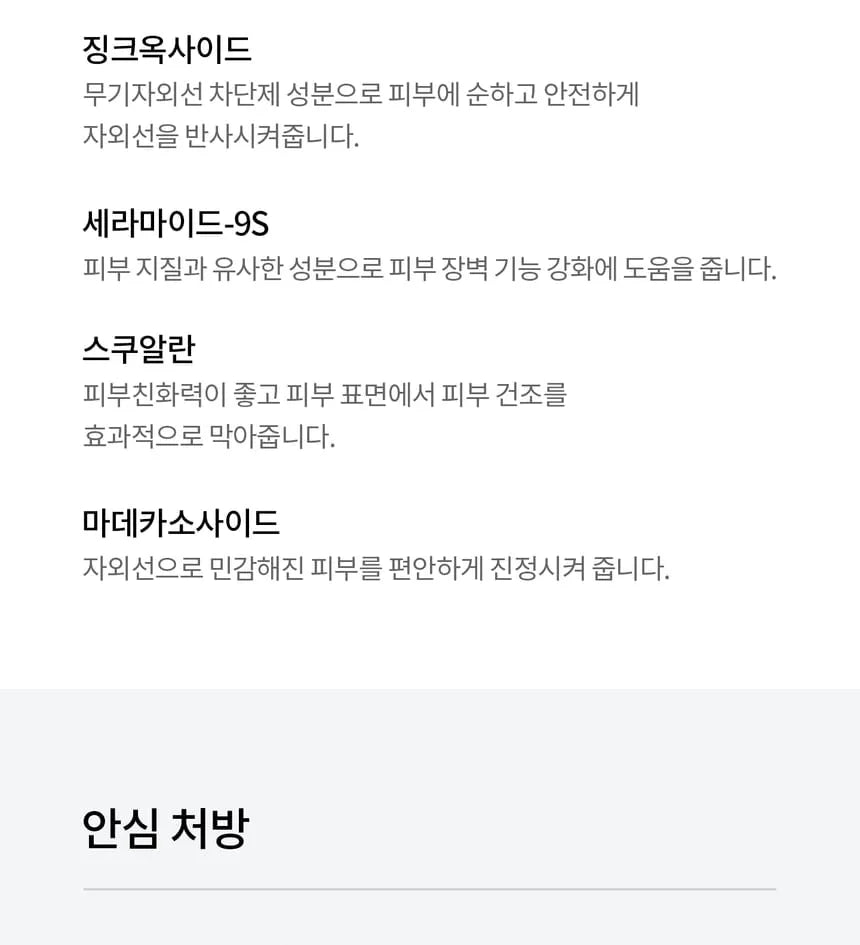 징크옥사이드
무기자외선 차단제 성분으로 피부에 순하고 안전하게 자외선을 반사시켜줍니다.

세라마이드-9S
피부 지질과 유사한 성분으로 피부 장벽 기능 강화에 도움을 줍니다.

스쿠알란
피부친화력이 좋고 피부 표면에서 피부 건조를 효과적으로 막아줍니다.

마데카소사이드
자외선으로 민감해진 피부를 편안하게 진정시켜 줍니다.

안심 처방